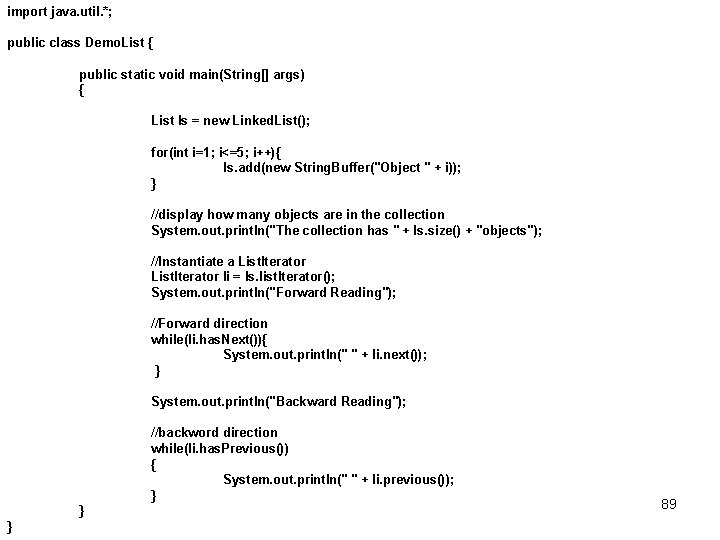 import java.util.*;

public class DemoList {

public static void main(String[] args)
{

List ls = new LinkedList();

for(int i=1; i<=5; i++){
ls.add(new StringBuffer("Object " + i));
}

//display how many objects are in the collection
System.out.println("The collection has " + ls.size() + "objects");

//Instantiate a ListIterator
ListIterator li = ls.listIterator();
System.out.println("Forward Reading");

//Forward direction
while(li.hasNext()){
System.out.println(" " + li.next());
}

System.out.println("Backward Reading");

//backword direction
while(li.hasPrevious())
{
System.out.println(" " + li.previous());
}
}
}

89